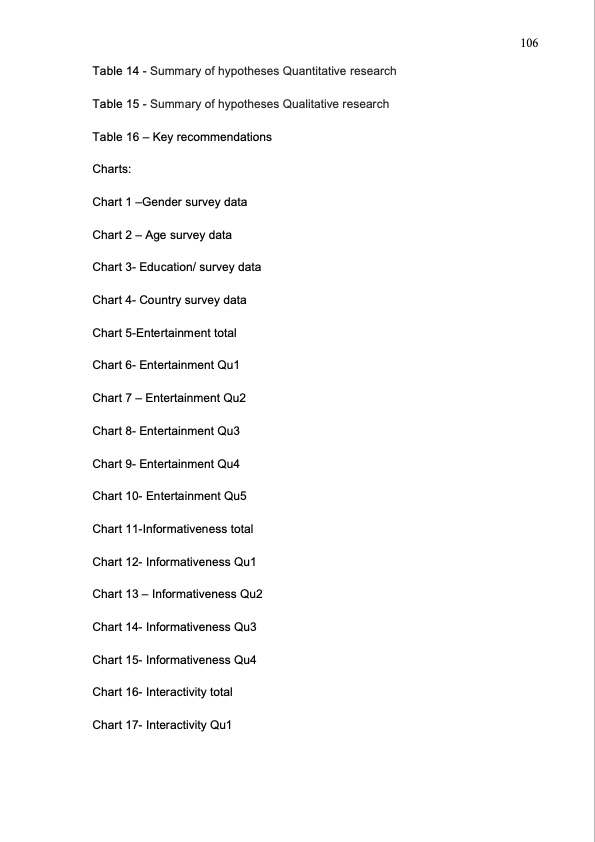 106

Table 14 - Summary of hypotheses Quantitative research

Table 15 - Summary of hypotheses Qualitative research

Table 16 – Key recommendations

Charts:

Chart 1 –Gender survey data

Chart 2 – Age survey data

Chart 3- Education/ survey data

Chart 4- Country survey data

Chart 5-Entertainment total

Chart 6- Entertainment Qu1

Chart 7 – Entertainment Qu2

Chart 8- Entertainment Qu3

Chart 9- Entertainment Qu4

Chart 10- Entertainment Qu5

Chart 11-Informativeness total

Chart 12- Informativeness Qu1

Chart 13 – Informativeness Qu2

Chart 14- Informativeness Qu3

Chart 15- Informativeness Qu4

Chart 16- Interactivity total

Chart 17- Interactivity Qu1